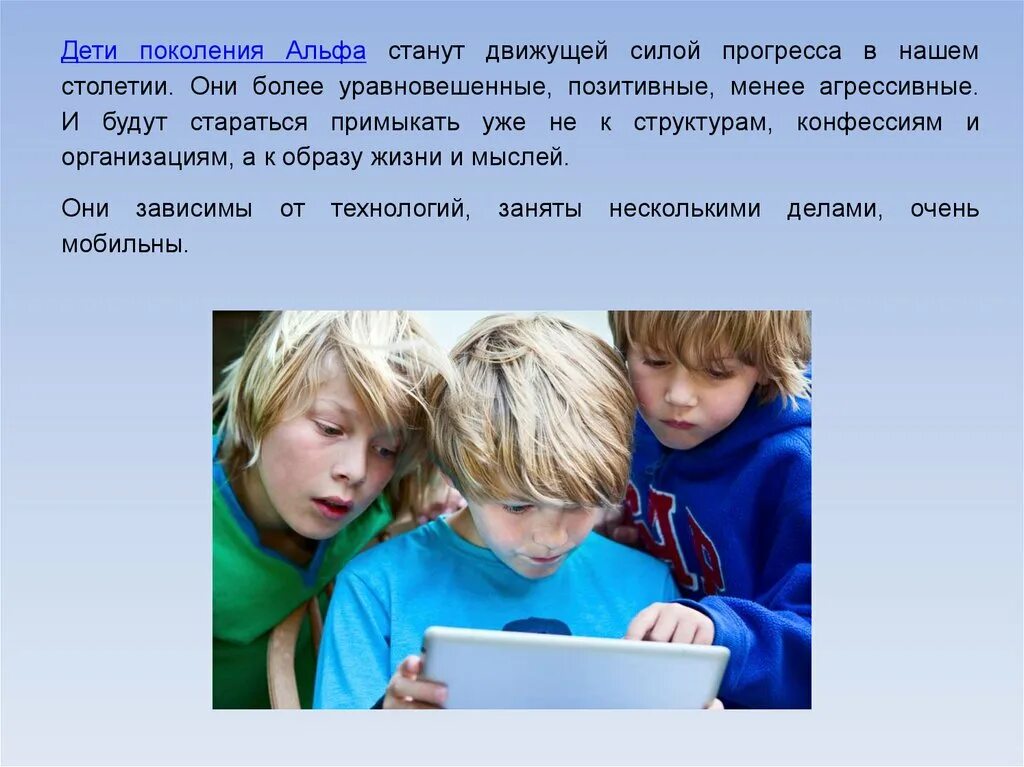 Дети поколения Альфа станут движущей силой прогресса в нашем столетии. Они более уравновешенные, позитивные, менее агрессивные. И будут стараться примыкать уже не к структурам, конфессиям и организациям, а к образу жизни и мыслей.

Они зависимы от технологий, заняты несколькими делами, очень мобильны.

GAP